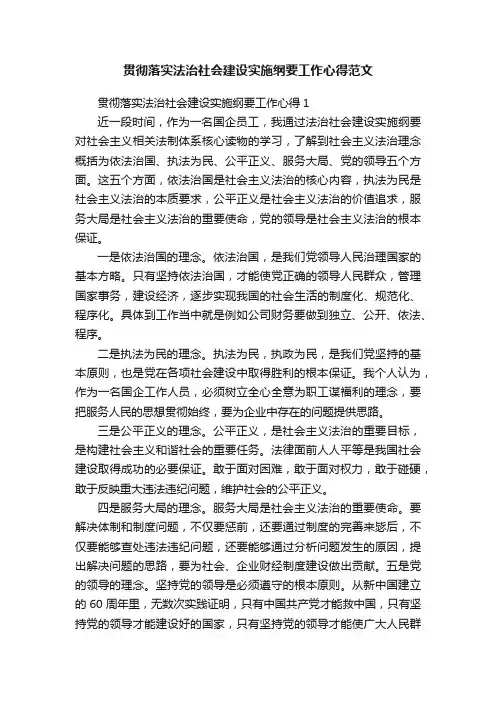 贯彻落实法治社会建设实施纲要工作心得范文

贯彻落实法治社会建设实施纲要工作心得 1

近一段时间，作为一名国企员工，我通过法治社会建设实施纲要对社会主义相关法制体系核心读物的学习，了解到社会主义法治理念概括为依法治国、执法为民、公平正义、服务大局、党的领导五个方面。这五个方面，依法治国是社会主义法治的核心内容，执法为民是社会主义法治的本质要求，公平正义是社会主义法治的价值追求，服务大局是社会主义法治的重要使命，党的领导是社会主义法治的根本保证。

一是依法治国的理念。依法治国，是我们党领导人民治理国家的基本方略。只有坚持依法治国，才能使党正确的领导人民群众，管理国家事务，建设经济，逐步实现我国的社会生活的制度化、规范化、程序化。具体到工作当中就是例如公司财务要做到独立、公开、依法、程序。

二是执法为民的理念。执法为民，执政为民，是我们党坚持的基本原则，也是党在各项社会建设中取得胜利的根本保证。我个人认为，作为一名国企工作人员，必须树立全心全意为职工谋福利的理念，要把服务人民的思想贯彻始终，要为企业中存在的问题提供思路。

三是公平正义的理念。公平正义，是社会主义法治的重要目标，是构建社会主义和谐社会的重要任务。法律面前人人平等是我国社会建设取得成功的必要保证。敢于面对困难，敢于面对权力，敢于碰硬，敢于反映重大违法违纪问题，维护社会的公平正义。

四是服务大局的理念。服务大局是社会主义法治的重要使命。要解决体制和制度问题，不仅要惩前，还要通过制度的完善来毖后，不仅要能够查处违法违纪问题，还要能够通过分析问题发生的原因，提出解决问题的思路，要为社会、企业财经制度建设做出贡献。五是党的领导的理念。坚持党的领导是必须遵守的根本原则。从新中国建立的 60 周年里，无数次实践证明，只有中国共产党才能救中国，只有坚持党的领导才能建设好的国家，只有坚持党的领导才能使广大人民群